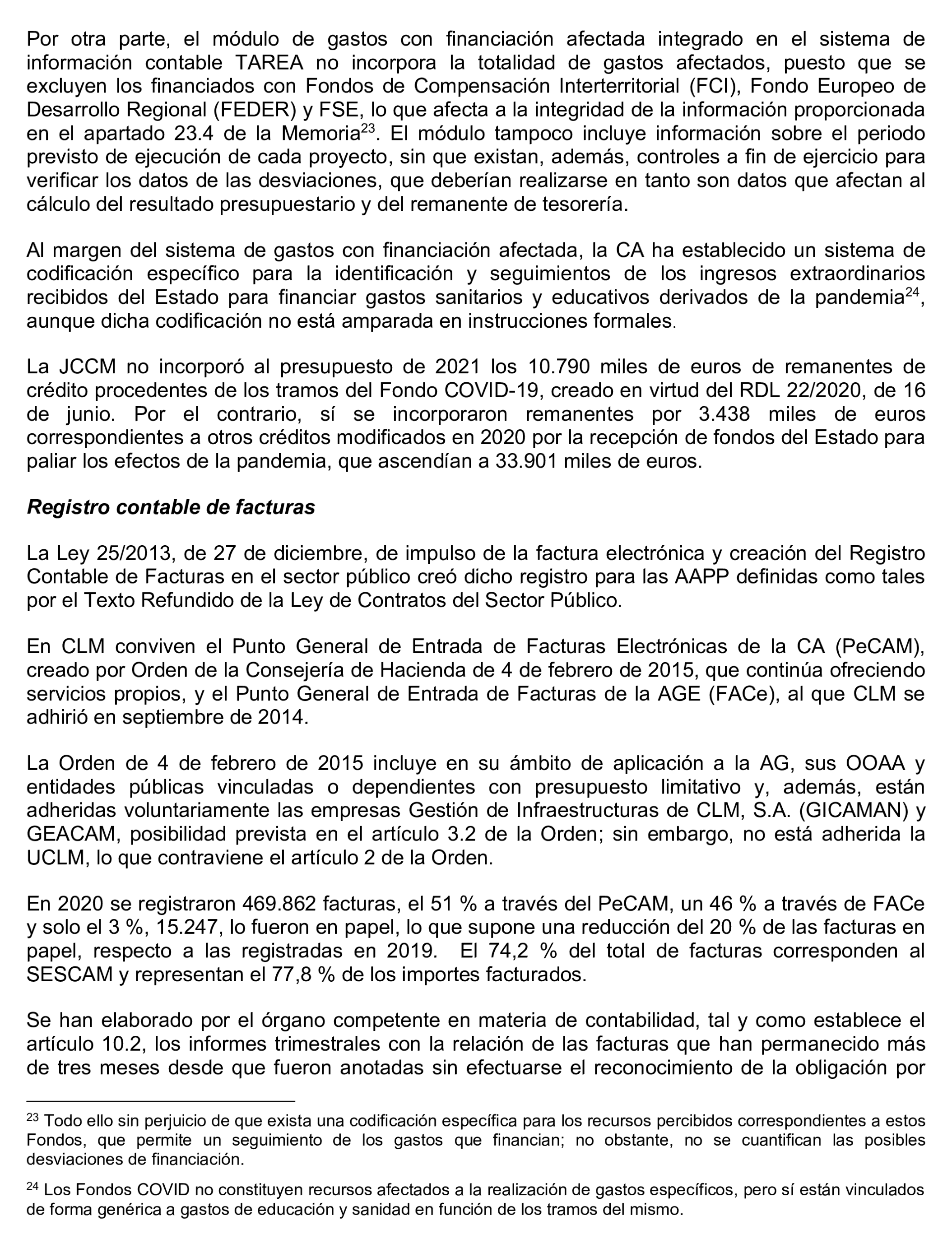 Por otra parte, el módulo de gastos con financiación afectada integrado en el sistema de información contable TAREA no incorpora la totalidad de gastos afectados, puesto que se excluyen los financiados con Fondos de Compensación Interterritorial (FCI), Fondo Europeo de Desarrollo Regional (FEDER) y FSE, lo que afecta a la integridad de la información proporcionada en el apartado 23.4 de la Memoria$^{23}$. El módulo tampoco incluye información sobre el periodo previsto de ejecución de cada proyecto, sin que existan, además, controles a fin de ejercicio para verificar los datos de las desviaciones, que deberían realizarse en tanto son datos que afectan al cálculo del resultado presupuestario y del remanente de tesorería.

Al margen del sistema de gastos con financiación afectada, la CA ha establecido un sistema de codificación específico para la identificación y seguimientos de los ingresos extraordinarios recibidos del Estado para financiar gastos sanitarios y educativos derivados de la pandemia$^{24}$, aunque dicha codificación no está amparada en instrucciones formales.

La JCCM no incorporó al presupuesto de 2021 los 10.790 miles de euros de remanentes de crédito procedentes de los tramos del Fondo COVID-19, creado en virtud del RDL 22/2020, de 16 de junio. Por el contrario, sí se incorporaron remanentes por 3.438 miles de euros correspondientes a otros créditos modificados en 2020 por la recepción de fondos del Estado para paliar los efectos de la pandemia, que ascendían a 33.901 miles de euros.

Registro contable de facturas

La Ley 25/2013, de 27 de diciembre, de impulso de la factura electrónica y creación del Registro Contable de Facturas en el sector público creó dicho registro para las AAPP definidas como tales por el Texto Refundido de la Ley de Contratos del Sector Público.

En CLM conviven el Punto General de Entrada de Facturas Electrónicas de la CA (PeCAM), creado por Orden de la Consejería de Hacienda de 4 de febrero de 2015, que continúa ofreciendo servicios propios, y el Punto General de Entrada de Facturas de la AGE (FACe), al que CLM se adhirió en septiembre de 2014.

La Orden de 4 de febrero de 2015 incluye en su ámbito de aplicación a la AG, sus OOAA y entidades públicas vinculadas o dependientes con presupuesto limitativo y, además, están adheridas voluntariamente las empresas Gestión de Infraestructuras de CLM, S.A. (GICAMAN) y GEACAM, posibilidad prevista en el artículo 3.2 de la Orden; sin embargo, no está adherida la UCLM, lo que contraviene el artículo 2 de la Orden.

En 2020 se registraron 469.862 facturas, el 51 % a través del PeCAM, un 46 % a través de FACe y solo el 3 %, 15.247, lo fueron en papel, lo que supone una reducción del 20 % de las facturas en papel, respecto a las registradas en 2019. El 74,2 % del total de facturas corresponden al SESCAM y representan el 77,8 % de los importes facturados.

Se han elaborado por el órgano competente en materia de contabilidad, tal y como establece el artículo 10.2, los informes trimestrales con la relación de las facturas que han permanecido más de tres meses desde que fueron anotadas sin efectuarse el reconocimiento de la obligación por

$^{23}$ Todo ello sin perjuicio de que exista una codificación específica para los recursos percibidos correspondientes a estos Fondos, que permite un seguimiento de los gastos que financian; no obstante, no se cuantifican las posibles desviaciones de financiación.

$^{24}$ Los Fondos COVID no constituyen recursos afectados a la realización de gastos específicos, pero sí están vinculados de forma genérica a gastos de educación y sanidad en función de los tramos del mismo.